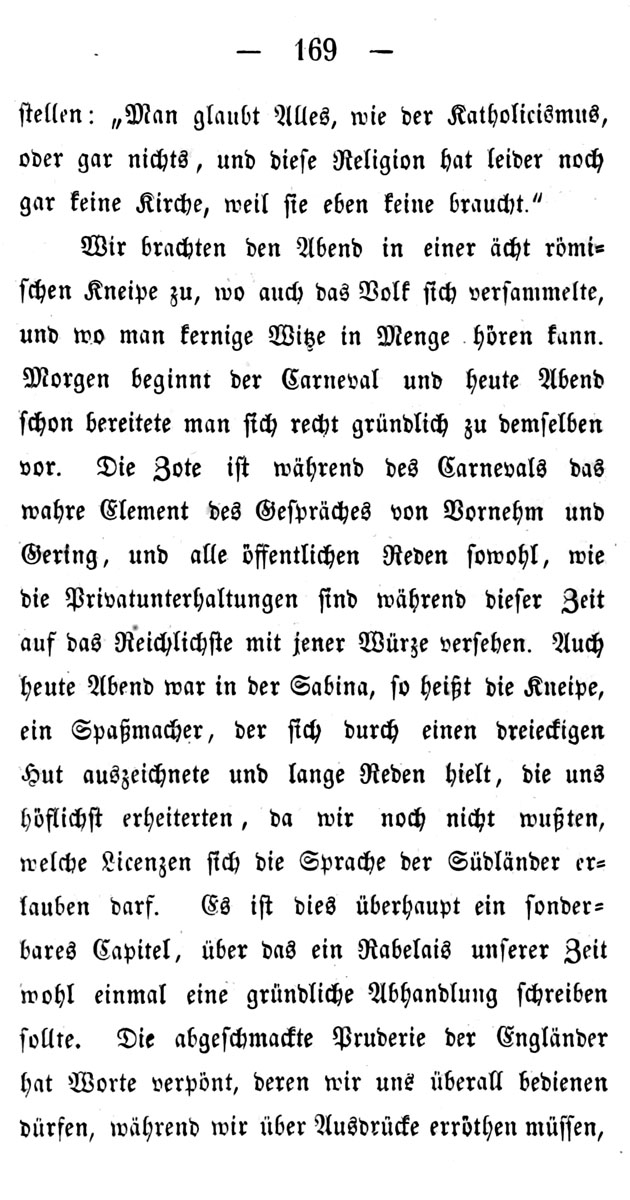 — 169 —

stellen: „Man glaubt Alles, wie der Katholicismus, oder gar nichts, und diese Religion hat leider noch gar keine Kirche, weil sie eben keine braucht.“

Wir brachten den Abend in einer ächt römischen Kneipe zu, wo auch das Volk sich versammelte, und wo man kernige Witze in Menge hören kann. Morgen beginnt der Carneval und heute Abend schon bereitete man sich recht gründlich zu demselben vor. Die Zote ist während des Carnevals das wahre Element des Gespräches von Vornehm und Gering, und alle öffentlichen Reden sowohl, wie die Privatunterhaltungen sind während dieser Zeit auf das Reichlichste mit jener Würze versehen. Auch heute Abend war in der Sabina, so heißt die Kneipe, ein Spaßmacher, der sich durch einen dreieckigen Hut auszeichnete und lange Reden hielt, die uns höflichst erheiterten, da wir noch nicht wußten, welche Licenzen sich die Sprache der Südländer erlauben darf. Es ist dies überhaupt ein sonderbares Capitel, über das ein Rabelais unserer Zeit wohl einmal eine gründliche Abhandlung schreiben sollte. Die abgeschmackte Pruderie der Engländer hat Worte verpönt, deren wir uns überall bedienen dürfen, während wir über Ausdrücke erröthen müssen,